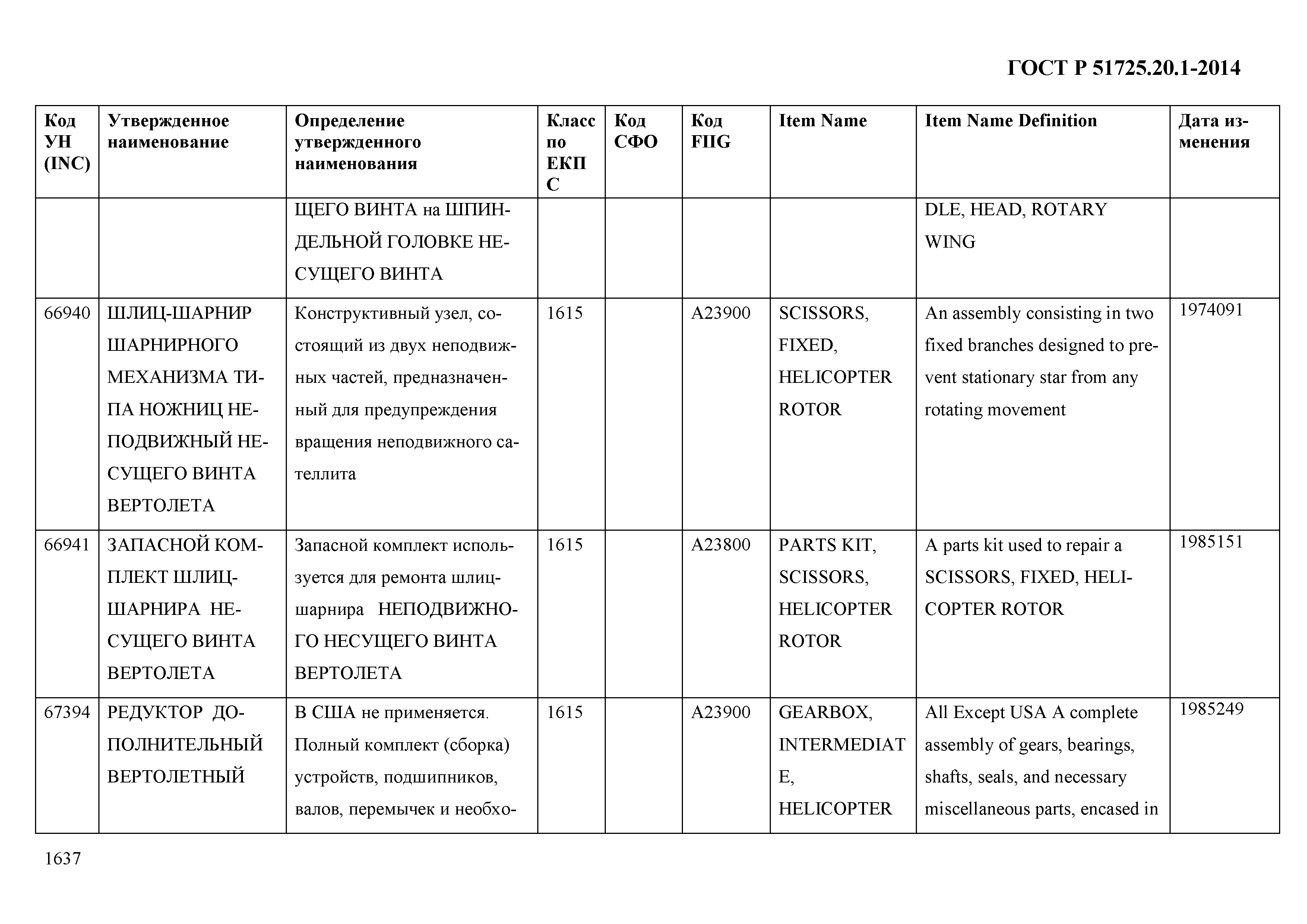 ГОСТ Р 51725.20.1-2014

| Код УН (INC) | Утвержденное наименование | Определение утвержденного наименования | Класс по ЕКПС | Код СФО | Код FIIG | Item Name | Item Name Definition | Дата изменения |
|---|---|---|---|---|---|---|---|---|
| | | ЩЕГО ВИНТА на ШПИНДЕЛЬНОЙ ГОЛОВКЕ НЕСУЩЕГО ВИНТА | | | | | DLE, HEAD, ROTARY WING | |
| 66940 | ШЛИЦ-ШАРНИР ШАРНИРНОГО МЕХАНИЗМА ТИПА НОЖНИЦ НЕПОДВИЖНЫЙ НЕСУЩЕГО ВИНТА ВЕРТОЛЕТА | Конструктивный узел, состоящий из двух неподвижных частей, предназначенный для предупреждения вращения неподвижного сателлита | 1615 | | A23900 | SCISSORS, FIXED, HELICOPTER ROTOR | An assembly consisting in two fixed branches designed to prevent stationary star from any rotating movement | 1974091 |
| 66941 | ЗАПАСНОЙ КОМПЛЕКТ ШЛИЦ-ШАРНИРА НЕСУЩЕГО ВИНТА ВЕРТОЛЕТА | Запасной комплект используется для ремонта шлиц-шарнира НЕПОДВИЖНОГО НЕСУЩЕГО ВИНТА ВЕРТОЛЕТА | 1615 | | A23800 | PARTS KIT, SCISSORS, HELICOPTER ROTOR | A parts kit used to repair a SCISSORS, FIXED, HELICOPTER ROTOR | 1985151 |
| 67394 | РЕДУКТОР ДОПОЛНИТЕЛЬНЫЙ ВЕРТОЛЕТНЫЙ | В США не применяется. Полный комплект (сборка) устройств, подшипников, валов, перемычек и необхо- | 1615 | | A23900 | GEARBOX, INTERMEDIATE, HELICOPTER | All Except USA A complete assembly of gears, bearings, shafts, seals, and necessary miscellaneous parts, encased in | 1985249 |

1637